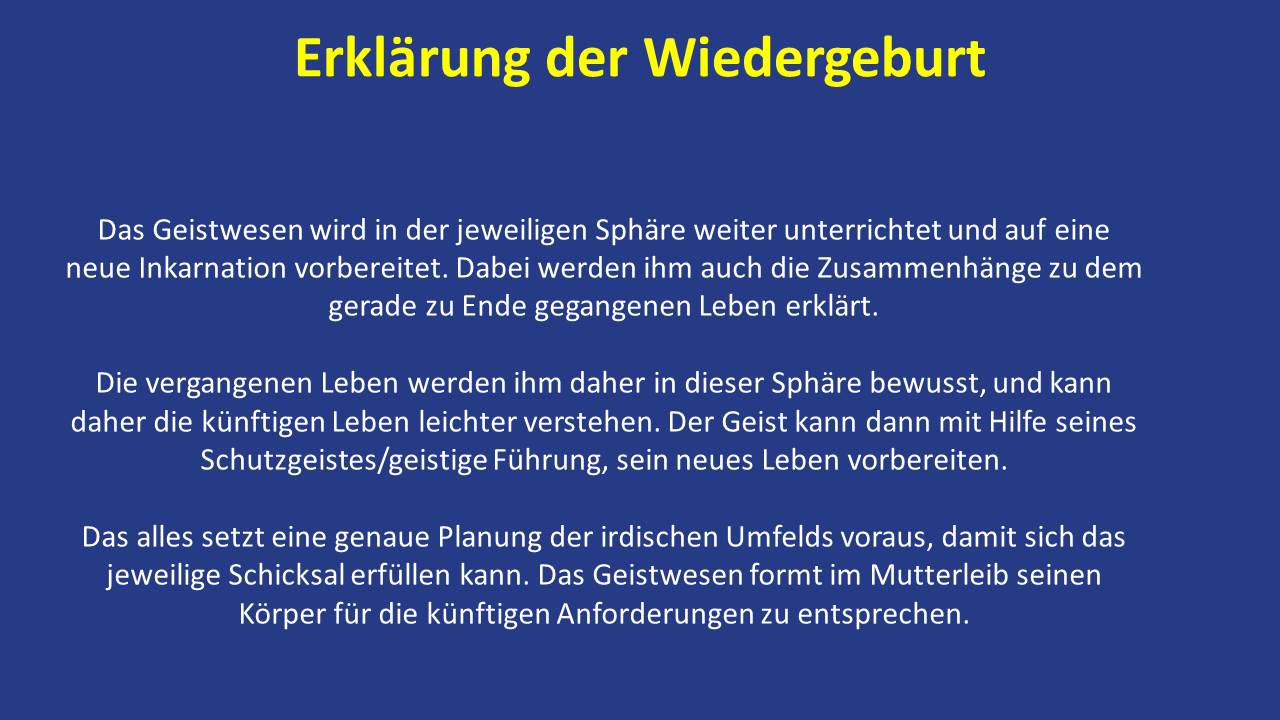 Erklärung der Wiedergeburt

Das Geistwesen wird in der jeweiligen Sphäre weiter unterrichtet und auf eine neue Inkarnation vorbereitet. Dabei werden ihm auch die Zusammenhänge zu dem gerade zu Ende gegangenen Leben erklärt.

Die vergangenen Leben werden ihm daher in dieser Sphäre bewusst, und kann daher die künftigen Leben leichter verstehen. Der Geist kann dann mit Hilfe seines Schutzgeistes/geistige Führung, sein neues Leben vorbereiten.

Das alles setzt eine genaue Planung der irdischen Umfelds voraus, damit sich das jeweilige Schicksal erfüllen kann. Das Geistwesen formt im Mutterleib seinen Körper für die künftigen Anforderungen zu entsprechen.